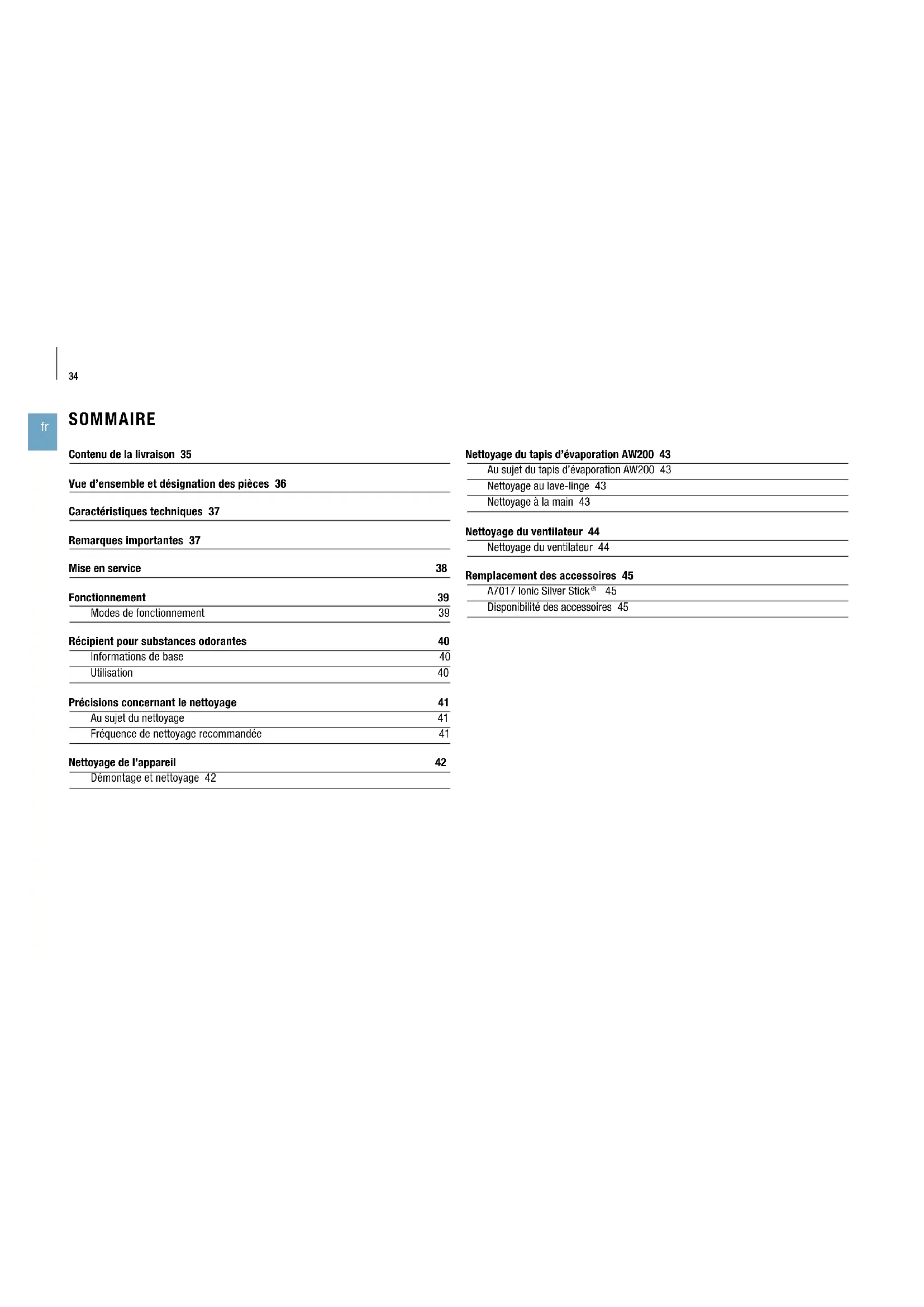 34

fr

SOMMAIRE

Contenu de la livraison 35

Vue d'ensemble et désignation des pièces 36

Caractéristiques techniques 37

Remarques importantes 37

Mise en service 38

Fonctionnement 39
Modes de fonctionnement 39

Récipient pour substances odorantes 40
Informations de base 40
Utilisation 40

Précisions concernant le nettoyage 41
Au sujet du nettoyage 41
Fréquence de nettoyage recommandée 41

Nettoyage de l'appareil 42
Démontage et nettoyage 42

Nettoyage du tapis d'évaporation AW200 43
Au sujet du tapis d'évaporation AW200 43
Nettoyage au lave-linge 43
Nettoyage à la main 43

Nettoyage du ventilateur 44
Nettoyage du ventilateur 44

Remplacement des accessoires 45
A7017 Ionic Silver Stick® 45
Disponibilité des accessoires 45